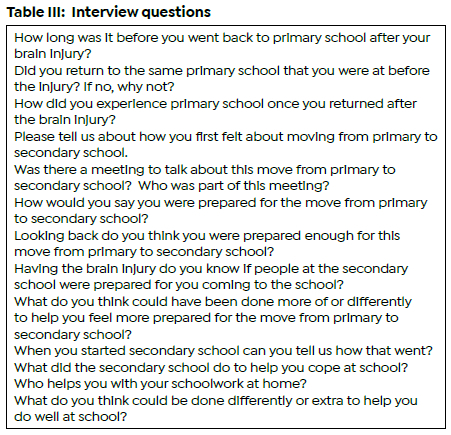 Table III: Interview questions

How long was it before you went back to primary school after your brain injury?
Did you return to the same primary school that you were at before the injury? If no, why not?
How did you experience primary school once you returned after the brain injury?
Please tell us about how you first felt about moving from primary to secondary school.
Was there a meeting to talk about this move from primary to secondary school? Who was part of this meeting?
How would you say you were prepared for the move from primary to secondary school?
Looking back do you think you were prepared enough for this move from primary to secondary school?
Having the brain injury do you know if people at the secondary school were prepared for you coming to the school?
What do you think could have been done more of or differently to help you feel more prepared for the move from primary to secondary school?
When you started secondary school can you tell us how that went?
What did the secondary school do to help you cope at school?
Who helps you with your schoolwork at home?
What do you think could be done differently or extra to help you do well at school?